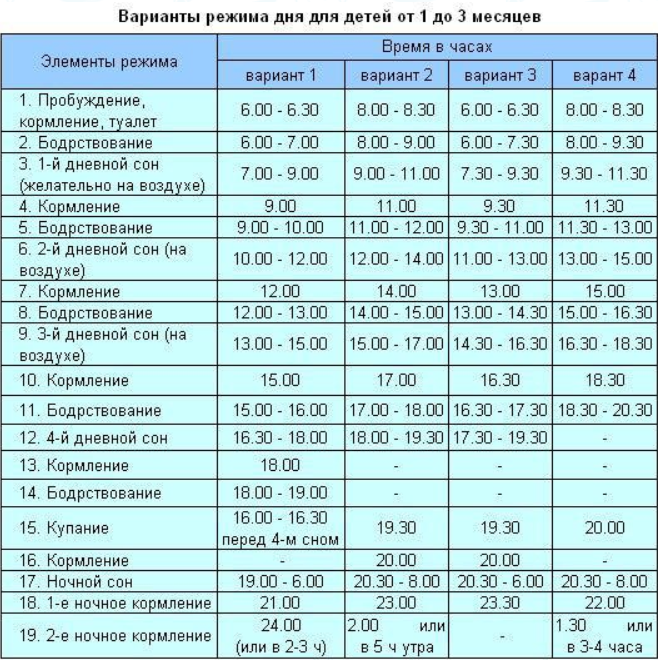 Варианты режима дня для детей от 1 до 3 месяцев

| Элементы режима | Время в часах | | | |
|---|---|---|---|---|
| | вариант 1 | вариант 2 | вариант 3 | варант 4 |
| 1. Пробуждение, кормление, туалет | 6.00 - 6.30 | 8.00 - 8.30 | 6.00 - 6.30 | 8.00 - 8.30 |
| 2. Бодрствование | 6.00 - 7.00 | 8.00 - 9.00 | 6.00 - 7.30 | 8.00 - 9.30 |
| 3. 1-й дневной сон (желательно на воздухе) | 7.00 - 9.00 | 9.00 - 11.00 | 7.30 - 9.30 | 9.30 - 11.30 |
| 4. Кормление | 9.00 | 11.00 | 9.30 | 11.30 |
| 5. Бодрствование | 9.00 - 10.00 | 11.00 - 12.00 | 9.30 - 11.00 | 11.30 - 13.00 |
| 6. 2-й дневной сон (на воздухе) | 10.00 - 12.00 | 12.00 - 14.00 | 11.00 - 13.00 | 13.00 - 15.00 |
| 7. Кормление | 12.00 | 14.00 | 13.00 | 15.00 |
| 8. Бодрствование | 12.00 - 13.00 | 14.00 - 15.00 | 13.00 - 14.30 | 15.00 - 16.30 |
| 9. 3-й дневной сон (на воздухе) | 13.00 - 15.00 | 15.00 - 17.00 | 14.30 - 16.30 | 16.30 - 18.30 |
| 10. Кормление | 15.00 | 17.00 | 16.30 | 18.30 |
| 11. Бодрствование | 15.00 - 16.00 | 17.00 - 18.00 | 16.30 - 17.30 | 18.30 - 20.30 |
| 12. 4-й дневной сон | 16.30 - 18.00 | 18.00 - 19.30 | 17.30 - 19.30 | - |
| 13. Кормление | 18.00 | - | - | - |
| 14. Бодрствование | 18.00 - 19.00 | - | - | - |
| 15. Купание | 16.00 - 16.30 перед 4-м сном | 19.30 | 19.30 | 20.00 |
| 16. Кормление | - | 20.00 | 20.00 | - |
| 17. Ночной сон | 19.00 - 6.00 | 20.30 - 8.00 | 20.30 - 6.00 | 20.30 - 8.00 |
| 18. 1-е ночное кормление | 21.00 | 23.00 | 23.30 | 22.00 |
| 19. 2-е ночное кормление | 24.00 (или в 2-3 ч) | 2.00 или в 5 ч утра | - | 1.30 или в 3-4 часа |